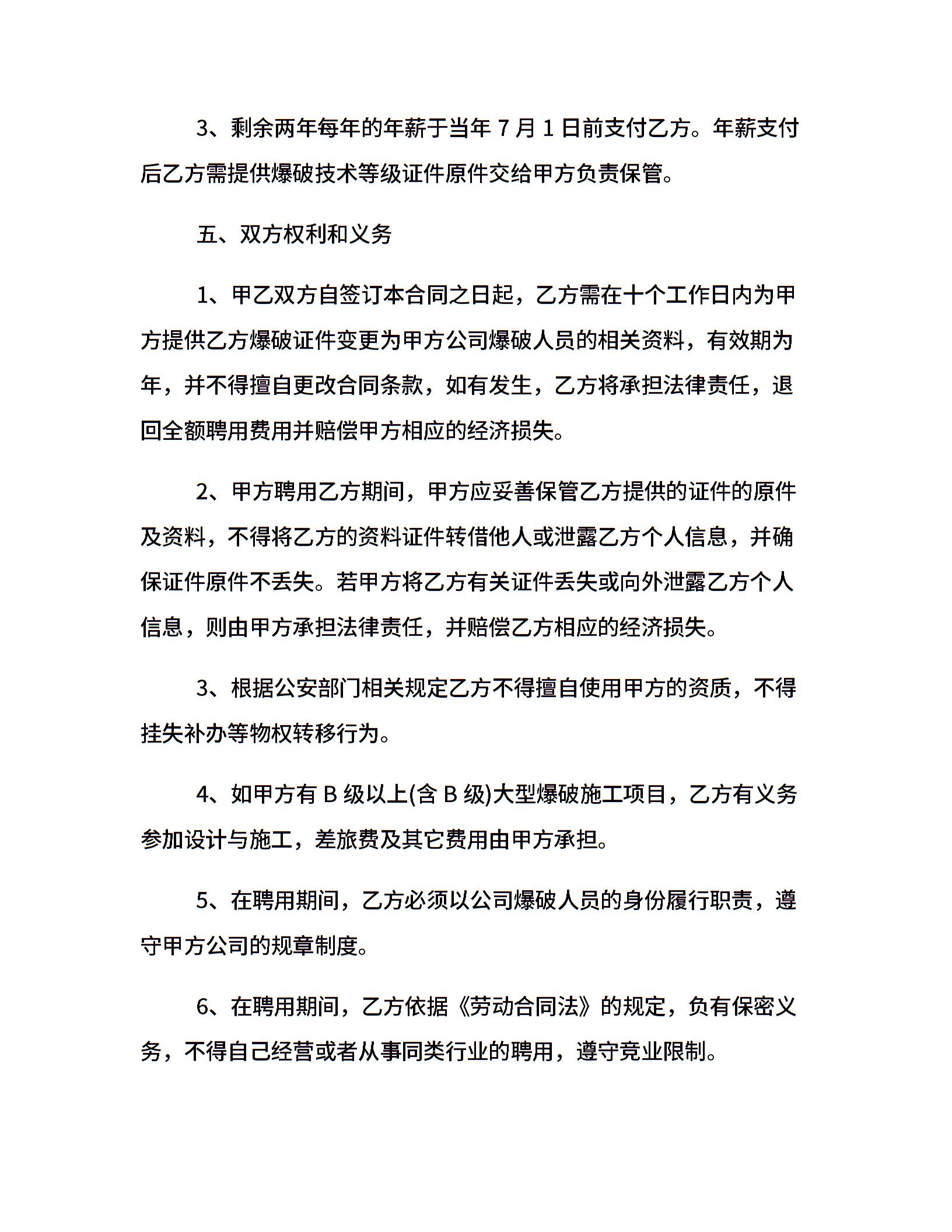 3、剩余两年每年的年薪于当年 7 月 1 日前支付乙方。年薪支付后乙方需提供爆破技术等级证件原件交给甲方负责保管。

五、双方权利和义务

1、甲乙双方自签订本合同之日起，乙方需在十个工作日内为甲方提供乙方爆破证件变更为甲方公司爆破人员的相关资料，有效期为年，并不得擅自更改合同条款，如有发生，乙方将承担法律责任，退回全额聘用费用并赔偿甲方相应的经济损失。

2、甲方聘用乙方期间，甲方应妥善保管乙方提供的证件的原件及资料，不得将乙方的资料证件转借他人或泄露乙方个人信息，并确保证件原件不丢失。若甲方将乙方有关证件丢失或向外泄露乙方个人信息，则由甲方承担法律责任，并赔偿乙方相应的经济损失。

3、根据公安部门相关规定乙方不得擅自使用甲方的资质，不得挂失补办等物权转移行为。

4、如甲方有 B 级以上(含 B 级)大型爆破施工项目，乙方有义务参加设计与施工，差旅费及其它费用由甲方承担。

5、在聘用期间，乙方必须以公司爆破人员的身份履行职责，遵守甲方公司的规章制度。

6、在聘用期间，乙方依据《劳动合同法》的规定，负有保密义务，不得自己经营或者从事同类行业的聘用，遵守竞业限制。